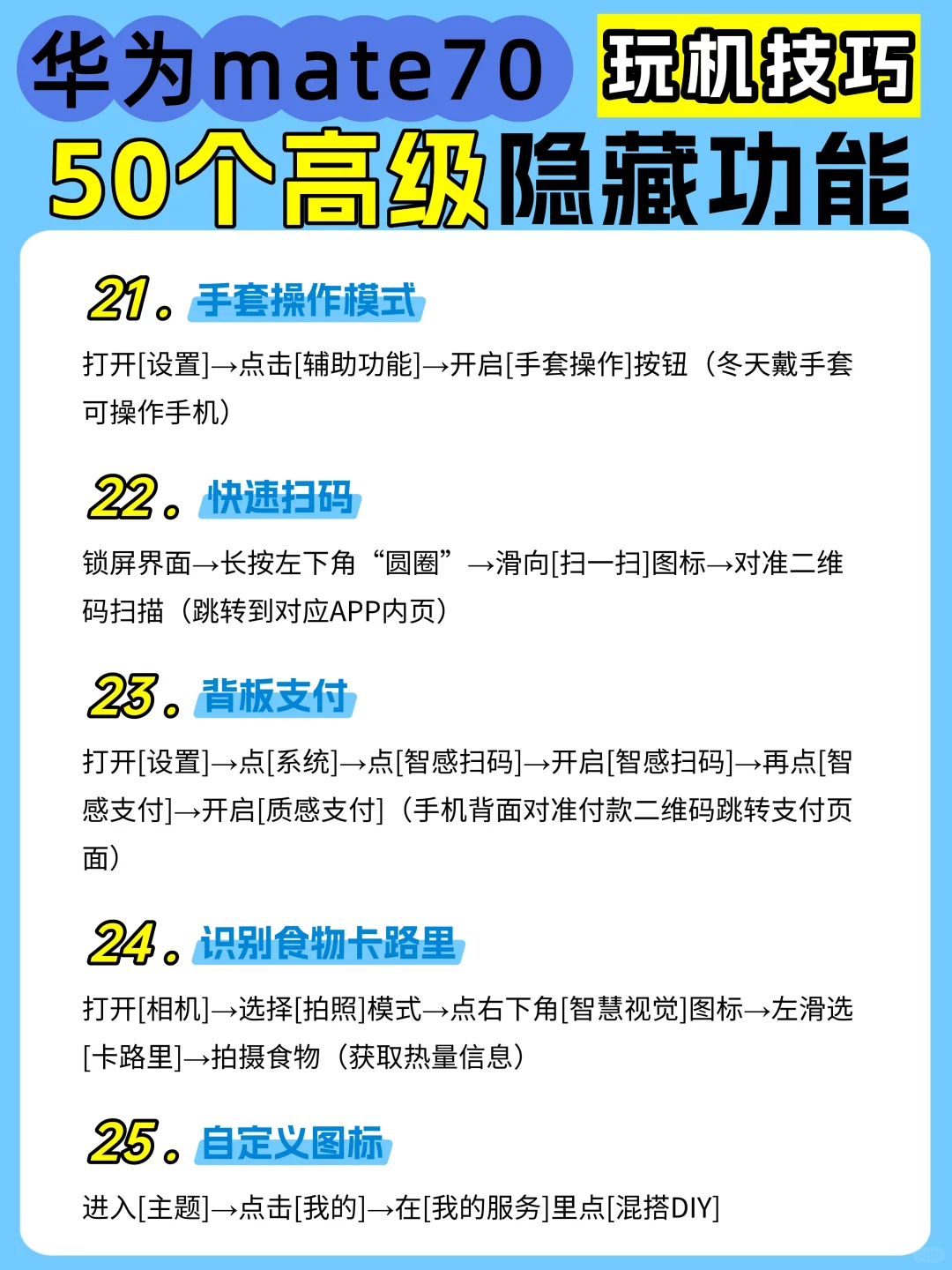 华为mate70 玩机技巧

50个高级隐藏功能

21. 手套操作模式

打开[设置]→点击[辅助功能]→开启[手套操作]按钮（冬天戴手套可操作手机）

22. 快速扫码

锁屏界面→长按左下角“圆圈”→滑向[扫一扫]图标→对准二维码扫描（跳转到对应APP内页）

23. 背板支付

打开[设置]→点[系统]→点[智感扫码]→开启[智感扫码]→再点[智感支付]→开启[质感支付]（手机背面对准付款二维码跳转支付页面）

24. 识别食物卡路里

打开[相机]→选择[拍照]模式→点右下角[智慧视觉]图标→左滑选[卡路里]→拍摄食物（获取热量信息）

25. 自定义图标

进入[主题]→点击[我的]→在[我的服务]里点[混搭DIY]